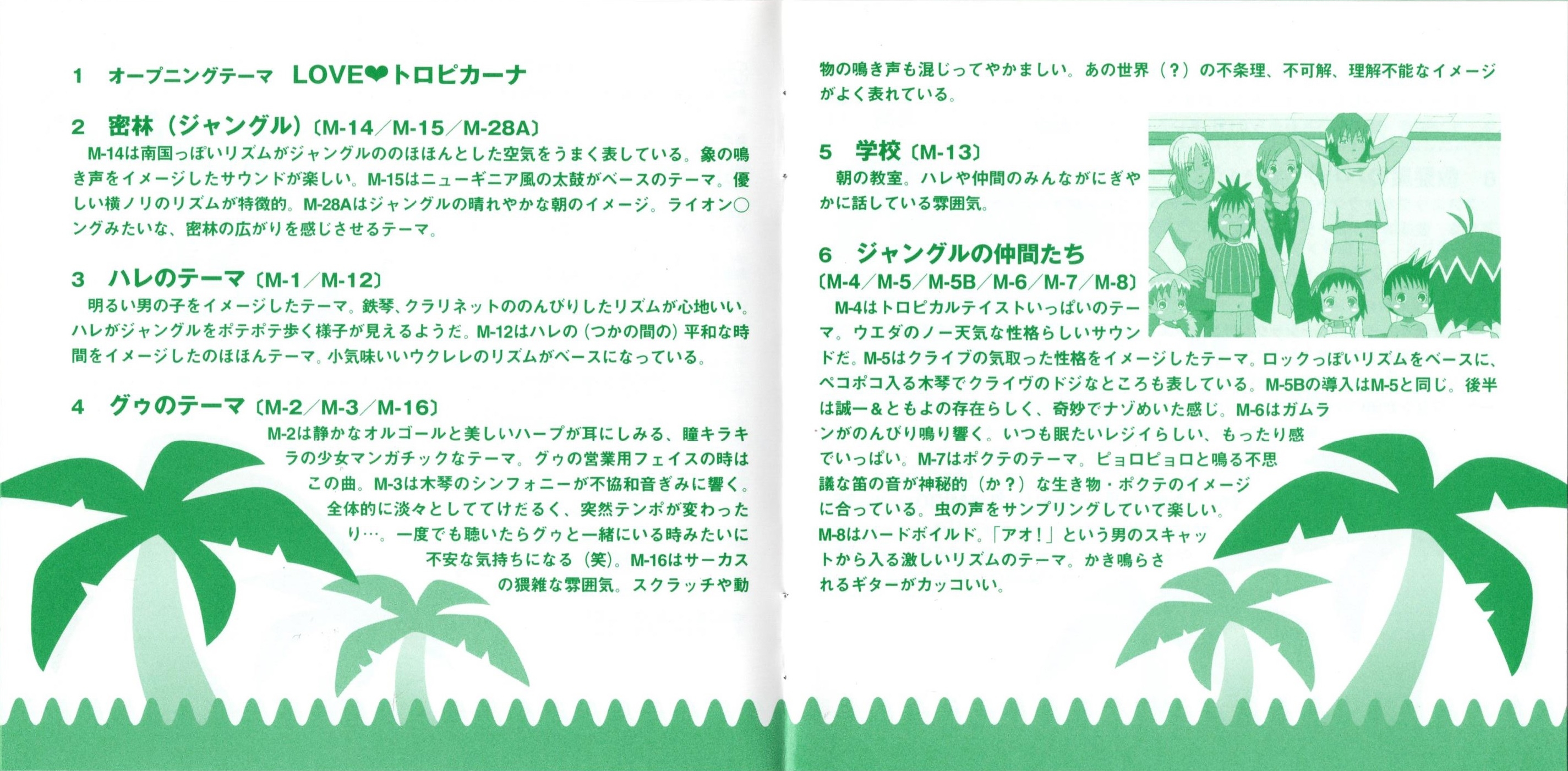 1 オープニングテーマ LOVE❤トロピカーナ

2 密林(ジャングル)〔M-14/M-15/M-28A〕

M-14は南国っぽいリズムがジャングルののほほんとした空気をうまく表している。象の鳴き声をイメージしたサウンドが楽しい。M-15はニューギニア風の太鼓がベースのテーマ。優しい横ノリのリズムが特徴的。M-28Aはジャングルの晴れやかな朝のイメージ。ライオン○ングみたいな、密林の広がりを感じさせるテーマ。

3 ハレのテーマ〔M-1/M-12〕

明るい男の子をイメージしたテーマ。鉄琴、クラリネットののんびりしたリズムが心地いい。ハレがジャングルをポテポテ歩く様子が見えるようだ。M-12はハレの(つかの間の)平和な時間をイメージしたのほほんテーマ。小気味いいウクレレのリズムがベースになっている。

4 グゥのテーマ〔M-2/M-3/M-16〕

M-2は静かなオルゴールと美しいハープが耳にしみる、瞳キラキラの少女マンガチックなテーマ。グゥの営業用フェイスの時はこの曲。M-3は木琴のシンフォニーが不協和音ぎみに響く。全体的に淡々としててけだるく、突然テンポが変わったり…。一度でも聴いたらグゥと一緒にいる時みたいに不安な気持ちになる(笑)。M-16はサーカスの猥雑な雰囲気。スクラッチや動物の鳴き声も混じってやかましい。あの世界(?)の不条理、不可解、理解不能なイメージがよく表れている。

5 学校〔M-13〕

朝の教室。ハレや仲間のみんながにぎやかに話している雰囲気。

6 ジャングルの仲間たち
〔M-4/M-5/M-5B/M-6/M-7/M-8〕

M-4はトロピカルテイストいっぱいのテーマ。ウエダのノー天気な性格らしいサウンドだ。M-5はクライブの気取った性格をイメージしたテーマ。ロックっぽいリズムをベースに、ペコポコ入る木琴でクライヴのドジなところも表している。M-5Bの導入はM-5と同じ。後半は誠一&ともよの存在らしく、奇妙でナゾめいた感じ。M-6はガムランがのんびり鳴り響く。いつも眠たいレジイらしい、もったり感でいっぱい。M-7はポクテのテーマ。ピョロピョロと鳴る不思議な笛の音が神秘的(か?)な生き物・ポクテのイメージに合っている。虫の声をサンプリングしていて楽しい。M-8はハードボイルド。「アオ!」という男のスキャットから入る激しいリズムのテーマ。かき鳴らされるギターがカッコいい。